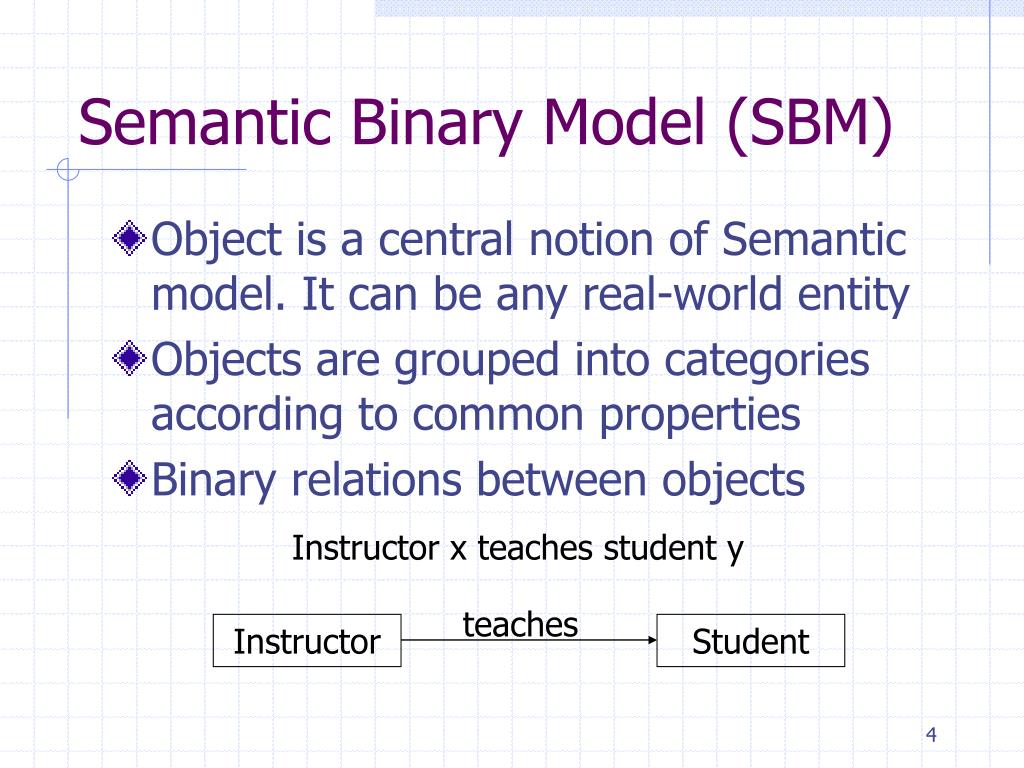 Semantic Binary Model (SBM)

Object is a central notion of Semantic model. It can be any real-world entity

Objects are grouped into categories according to common properties

Binary relations between objects

Instructor x teaches student y

Instructor

teaches

Student

4